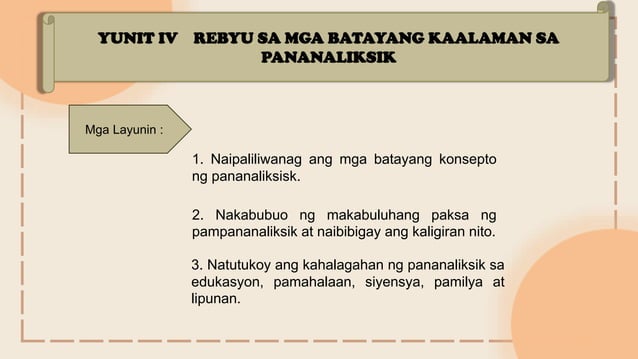 YUNIT IV REBYU SA MGA BATAYANG KAALAMAN SA PANANALIKSIK

Mga Layunin :

1. Naipaliliwanag ang mga batayang konsepto ng pananaliksisk.

2. Nakabubuo ng makabuluhang paksa ng pampananaliksik at naibibigay ang kaligiran nito.

3. Natutukoy ang kahalagahan ng pananaliksik sa edukasyon, pamahalaan, siyensya, pamilya at lipunan.